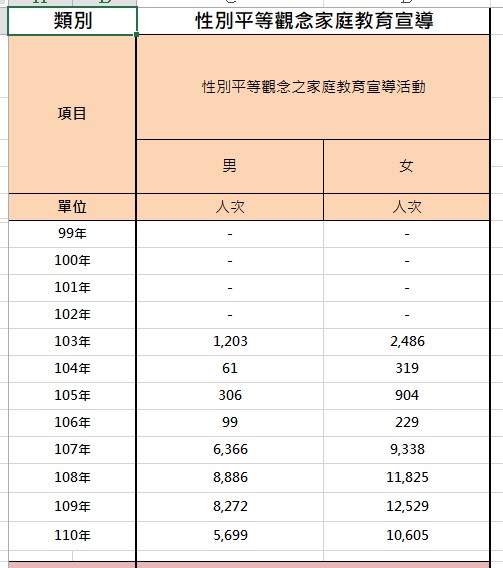 | 類別 | 性別平等觀念家庭教育宣導 | |
|---|---|---|
| 項目 | 性別平等觀念之家庭教育宣導活動 | |
| | 男 | 女 |
| 單位 | 人次 | 人次 |
| 99年 | - | - |
| 100年 | - | - |
| 101年 | - | - |
| 102年 | - | - |
| 103年 | 1,203 | 2,486 |
| 104年 | 61 | 319 |
| 105年 | 306 | 904 |
| 106年 | 99 | 229 |
| 107年 | 6,366 | 9,338 |
| 108年 | 8,886 | 11,825 |
| 109年 | 8,272 | 12,529 |
| 110年 | 5,699 | 10,605 |